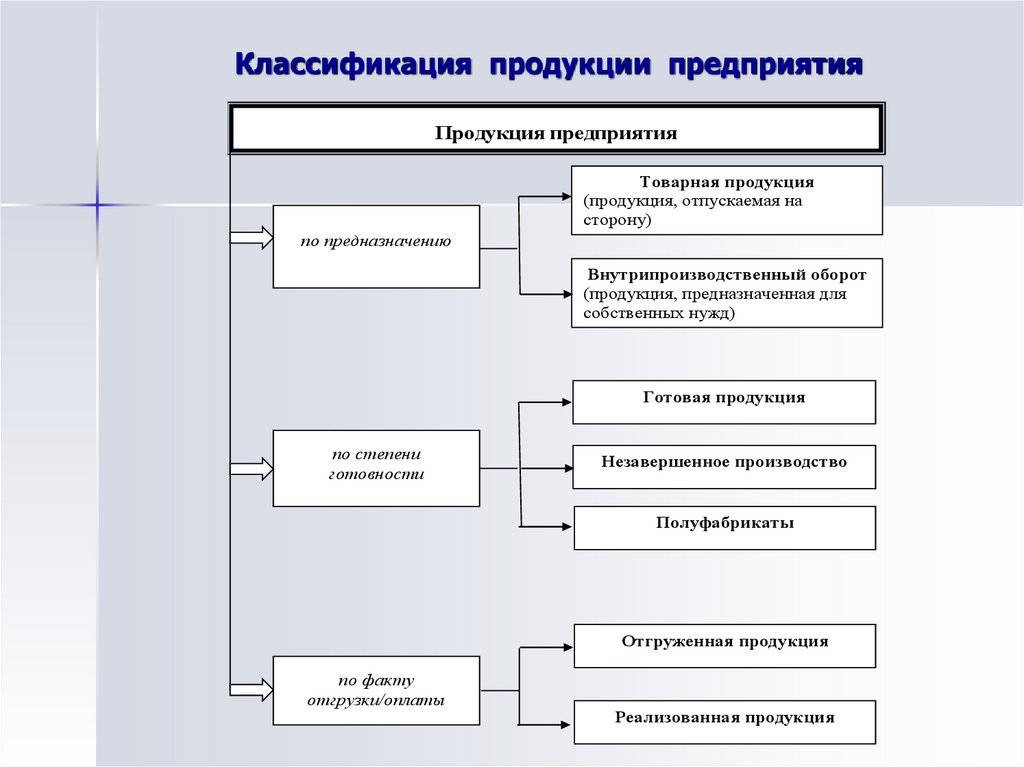 Классификация продукции предприятия

Продукция предприятия

по предназначению

Товарная продукция
(продукция, отпускаемая на сторону)

Внутрипроизводственный оборот
(продукция, предназначенная для собственных нужд)

по степени готовности

Готовая продукция

Незавершенное производство

Полуфабрикаты

по факту отгрузки/оплаты

Отгруженная продукция

Реализованная продукция